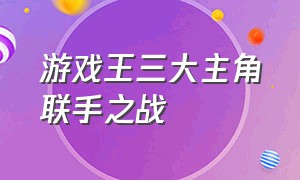 游戏王三大主角联手之战